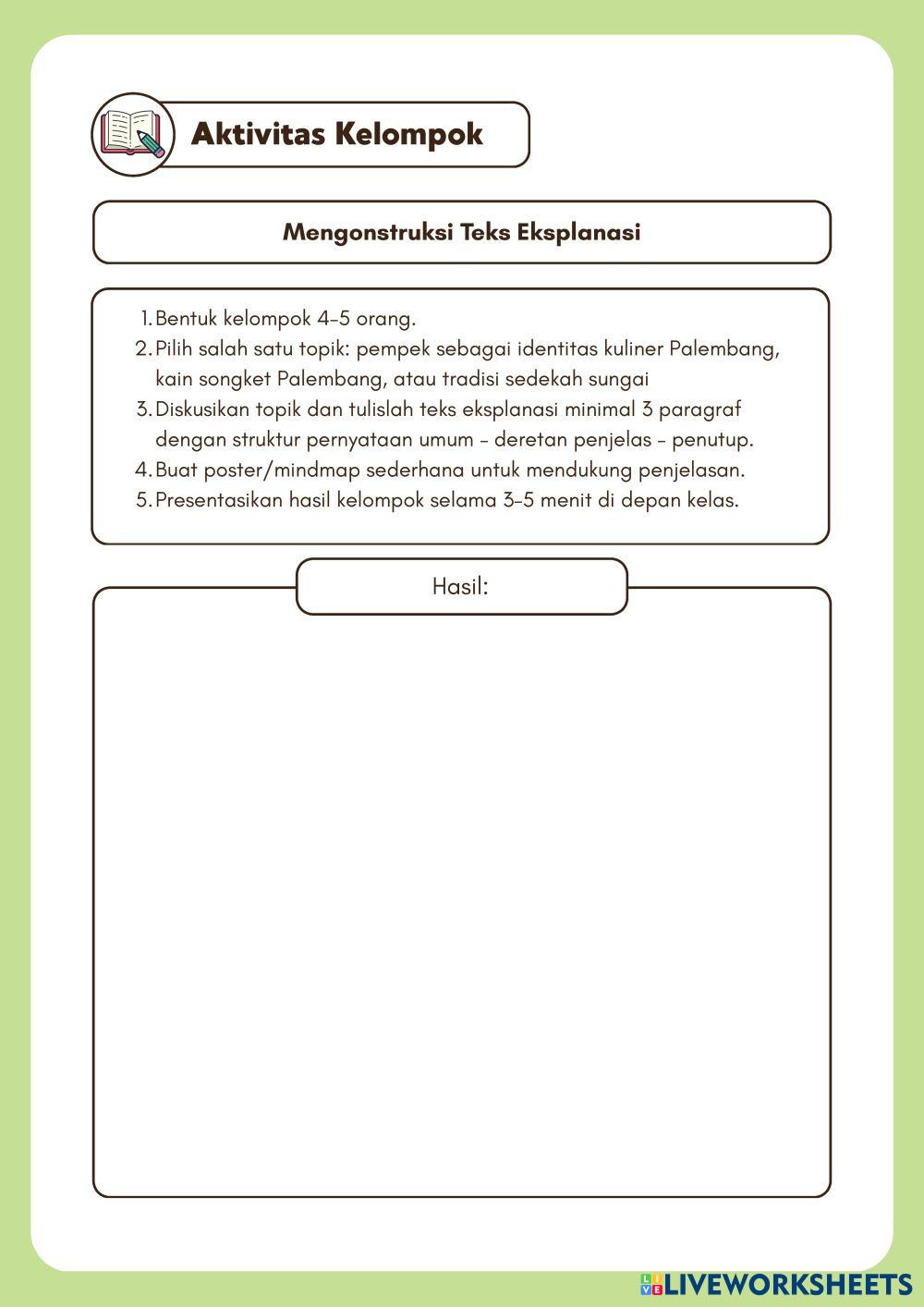 Aktivitas Kelompok

Mengonstruksi Teks Eksplanasi

1. Bentuk kelompok 4-5 orang.
2. Pilih salah satu topik: pempek sebagai identitas kuliner Palembang, kain songket Palembang, atau tradisi sedekah sungai
3. Diskusikan topik dan tulislah teks eksplanasi minimal 3 paragraf dengan struktur pernyataan umum - deretan penjelas - penutup.
4. Buat poster/mindmap sederhana untuk mendukung penjelasan.
5. Presentasikan hasil kelompok selama 3-5 menit di depan kelas.

Hasil:

LIVEWORKSHEETS